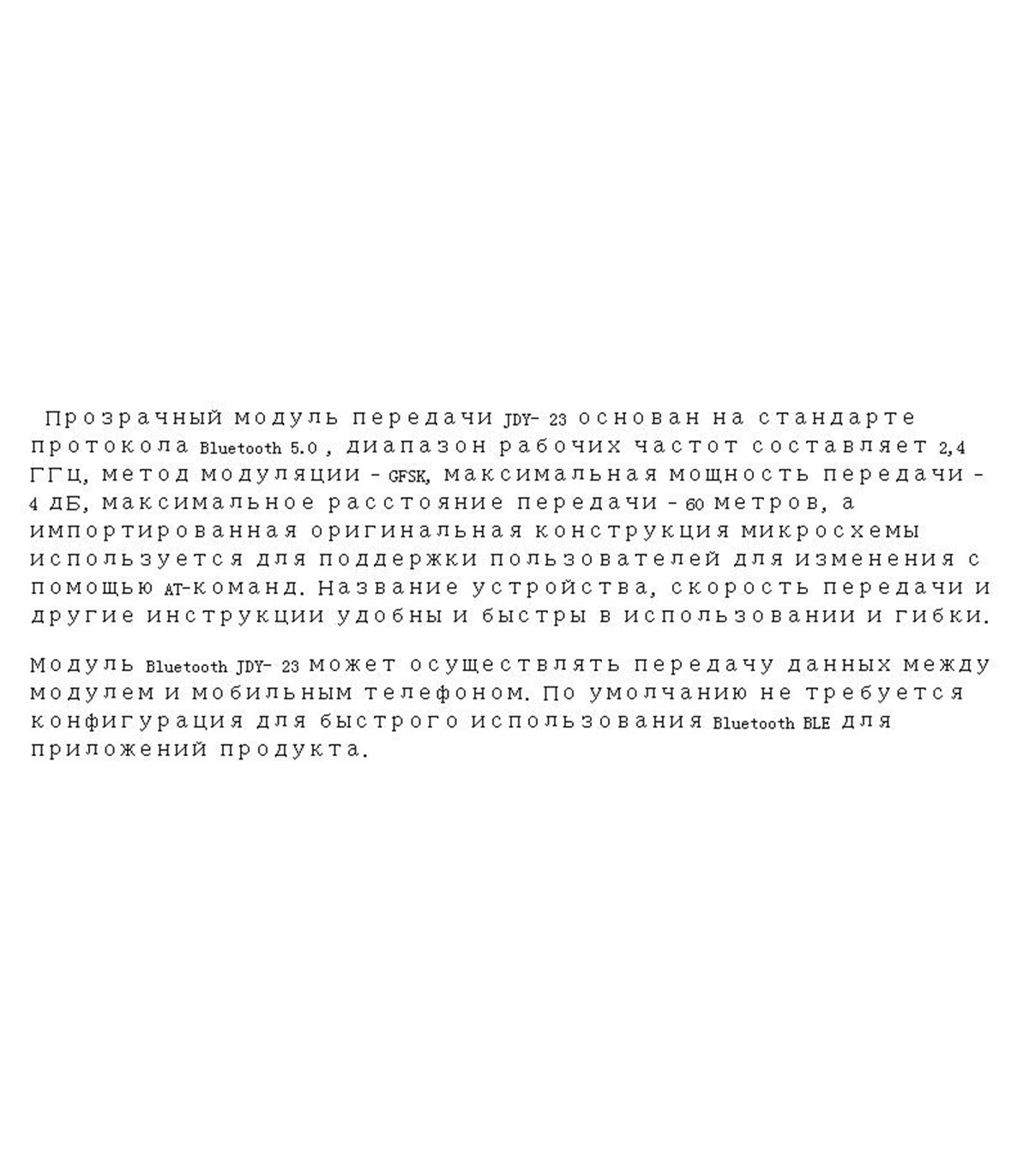 Прозрачный модуль передачи JDY- 23 основан на стандарте протокола Bluetooth 5.0 , диапазон рабочих частот составляет 2,4 ГГц, метод модуляции - GFSK, максимальная мощность передачи - 4 дБ, максимальное расстояние передачи - 60 метров, а импортированная оригинальная конструкция микросхемы используется для поддержки пользователей для изменения с помощью AT-команд. Название устройства, скорость передачи и другие инструкции удобны и быстры в использовании и гибки.

Модуль Bluetooth JDY- 23 может осуществлять передачу данных между модулем и мобильным телефоном. По умолчанию не требуется конфигурация для быстрого использования Bluetooth BLE для приложений продукта.